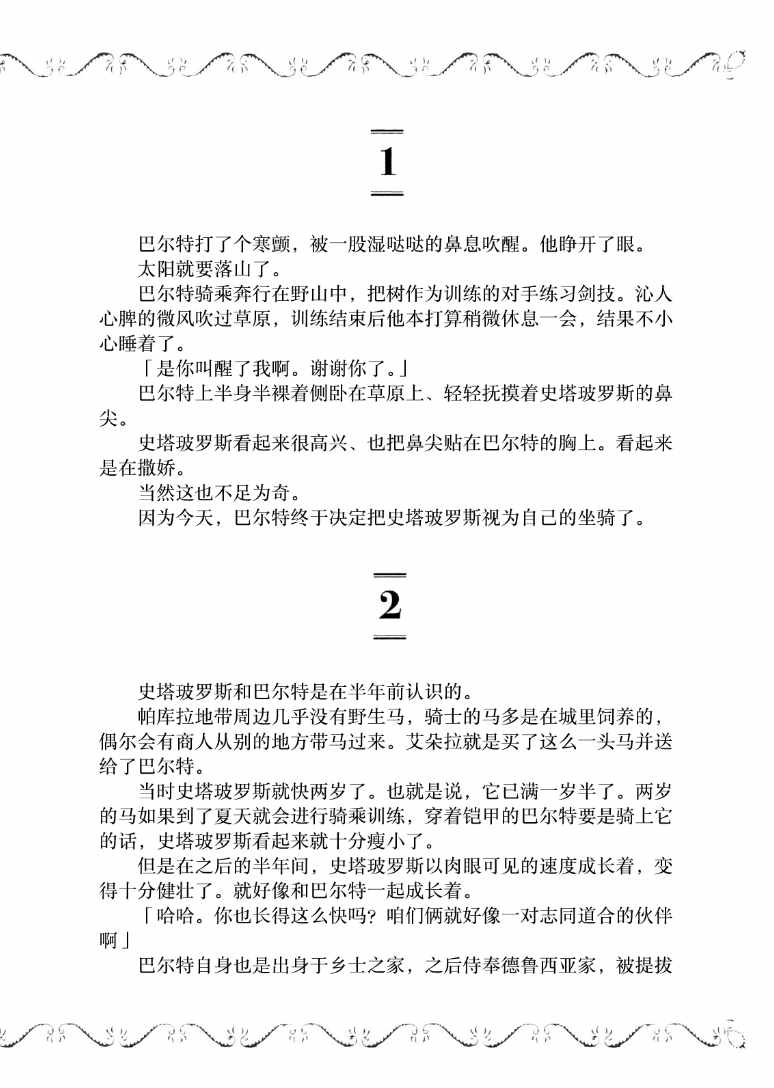 1

巴尔特打了个寒颤，被一股湿哒哒的鼻息吹醒。他睁开了眼。

太阳就要落山了。

巴尔特骑乘奔行在野山中，把树作为训练的对手练习剑技。沁人心脾的微风吹过草原，训练结束后他本打算稍微休息一会，结果不小心睡着了。

「是你叫醒了我啊。谢谢你了。」

巴尔特上半身半裸着侧卧在草原上、轻轻抚摸着史塔玻罗斯的鼻尖。

史塔玻罗斯看起来很高兴、也把鼻尖贴在巴尔特的胸上。看起来是在撒娇。

当然这也不足为奇。

因为今天，巴尔特终于决定把史塔玻罗斯视为自己的坐骑了。

2

史塔玻罗斯和巴尔特是在半年前认识的。

帕库拉地带周边几乎没有野生马，骑士的马多是在城里饲养的，偶尔会有商人从别的地方带马过来。艾朵拉就是买了这么一头马并送给了巴尔特。

当时史塔玻罗斯就快两岁了。也就是说，它已满一岁半了。两岁的马如果到了夏天就会进行骑乘训练，穿着铠甲的巴尔特要是骑上它的话，史塔玻罗斯看起来就十分瘦小了。

但是在之后的半年间，史塔玻罗斯以肉眼可见的速度成长着，变得十分健壮了。就好像和巴尔特一起成长着。

「哈哈。你也长得这么快吗？咱们俩就好像一对志同道合的伙伴啊」

巴尔特自身也是出身于乡士之家，之后侍奉德鲁西亚家，被提拔